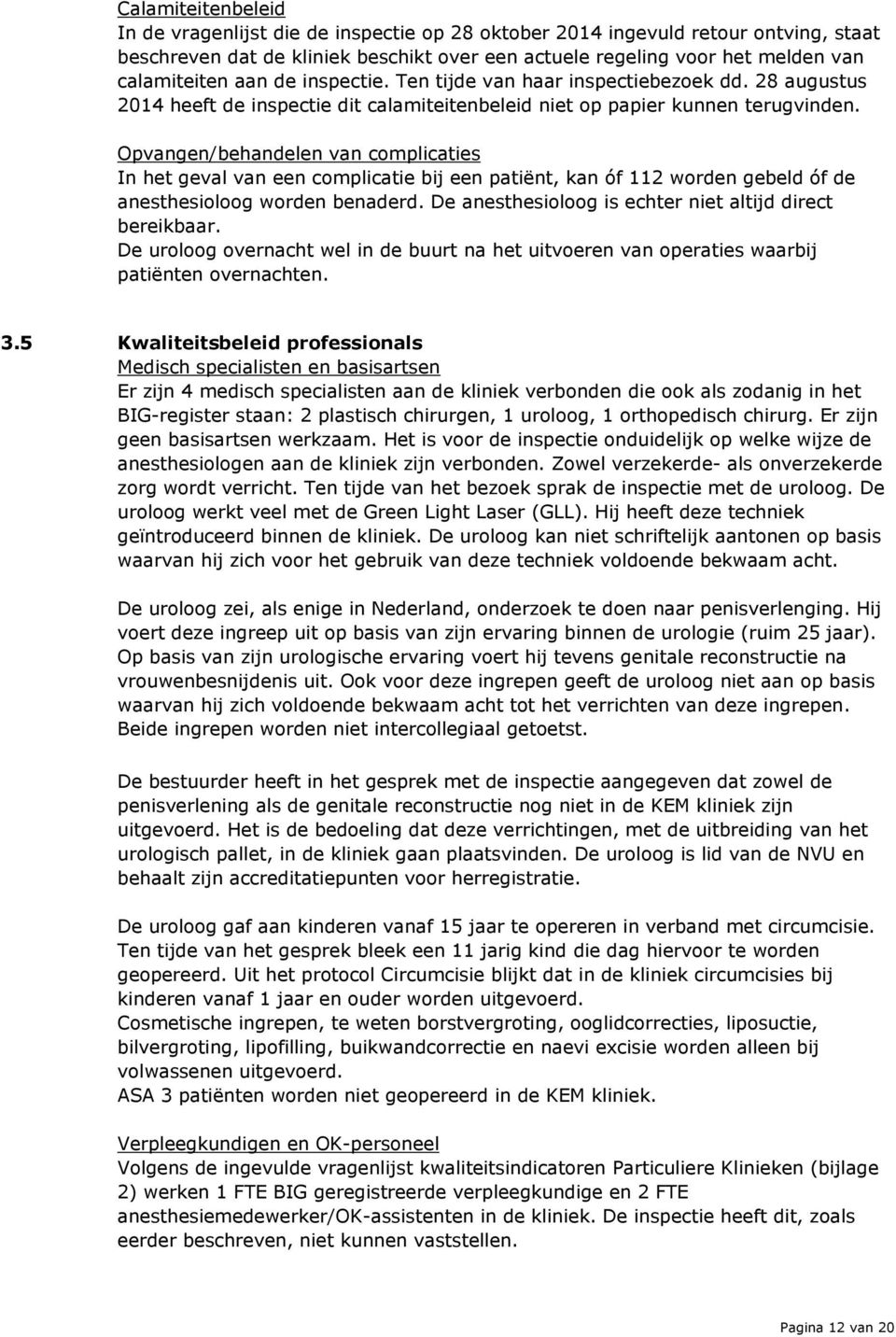 Calamiteitenbeleid
In de vragenlijst die de inspectie op 28 oktober 2014 ingevuld retour ontving, staat beschreven dat de kliniek beschikt over een actuele regeling voor het melden van calamiteiten aan de inspectie. Ten tijde van haar inspectiebezoek dd. 28 augustus 2014 heeft de inspectie dit calamiteitenbeleid niet op papier kunnen terugvinden.

Opvangen/behandelen van complicaties
In het geval van een complicatie bij een patiënt, kan óf 112 worden gebeld óf de anesthesioloog worden benaderd. De anesthesioloog is echter niet altijd direct bereikbaar.
De uroloog overnacht wel in de buurt na het uitvoeren van operaties waarbij patiënten overnachten.

3.5 Kwaliteitsbeleid professionals
Medisch specialisten en basisartsen
Er zijn 4 medisch specialisten aan de kliniek verbonden die ook als zodanig in het BIG-register staan: 2 plastisch chirurgen, 1 uroloog, 1 orthopedisch chirurg. Er zijn geen basisartsen werkzaam. Het is voor de inspectie onduidelijk op welke wijze de anesthesiologen aan de kliniek zijn verbonden. Zowel verzekerde- als onverzekerde zorg wordt verricht. Ten tijde van het bezoek sprak de inspectie met de uroloog. De uroloog werkt veel met de Green Light Laser (GLL). Hij heeft deze techniek geïntroduceerd binnen de kliniek. De uroloog kan niet schriftelijk aantonen op basis waarvan hij zich voor het gebruik van deze techniek voldoende bekwaam acht.

De uroloog zei, als enige in Nederland, onderzoek te doen naar penisverlenging. Hij voert deze ingreep uit op basis van zijn ervaring binnen de urologie (ruim 25 jaar). Op basis van zijn urologische ervaring voert hij tevens genitale reconstructie na vrouwenbesnijdenis uit. Ook voor deze ingrepen geeft de uroloog niet aan op basis waarvan hij zich voldoende bekwaam acht tot het verrichten van deze ingrepen. Beide ingrepen worden niet intercollegiaal getoetst.

De bestuurder heeft in het gesprek met de inspectie aangegeven dat zowel de penisverlening als de genitale reconstructie nog niet in de KEM kliniek zijn uitgevoerd. Het is de bedoeling dat deze verrichtingen, met de uitbreiding van het urologisch pallet, in de kliniek gaan plaatsvinden. De uroloog is lid van de NVU en behaalt zijn accreditatiepunten voor herregistratie.

De uroloog gaf aan kinderen vanaf 15 jaar te opereren in verband met circumcisie. Ten tijde van het gesprek bleek een 11 jarig kind die dag hiervoor te worden geopereerd. Uit het protocol Circumcisie blijkt dat in de kliniek circumcisies bij kinderen vanaf 1 jaar en ouder worden uitgevoerd.
Cosmetische ingrepen, te weten borstvergroting, ooglidcorrecties, liposuctie, bilvergroting, lipofilling, buikwandcorrectie en naevi excisie worden alleen bij volwassenen uitgevoerd.
ASA 3 patiënten worden niet geopereerd in de KEM kliniek.

Verpleegkundigen en OK-personeel
Volgens de ingevulde vragenlijst kwaliteitsindicatoren Particuliere Klinieken (bijlage 2) werken 1 FTE BIG geregistreerde verpleegkundige en 2 FTE anesthesiemedewerker/OK-assistenten in de kliniek. De inspectie heeft dit, zoals eerder beschreven, niet kunnen vaststellen.

Pagina 12 van 20